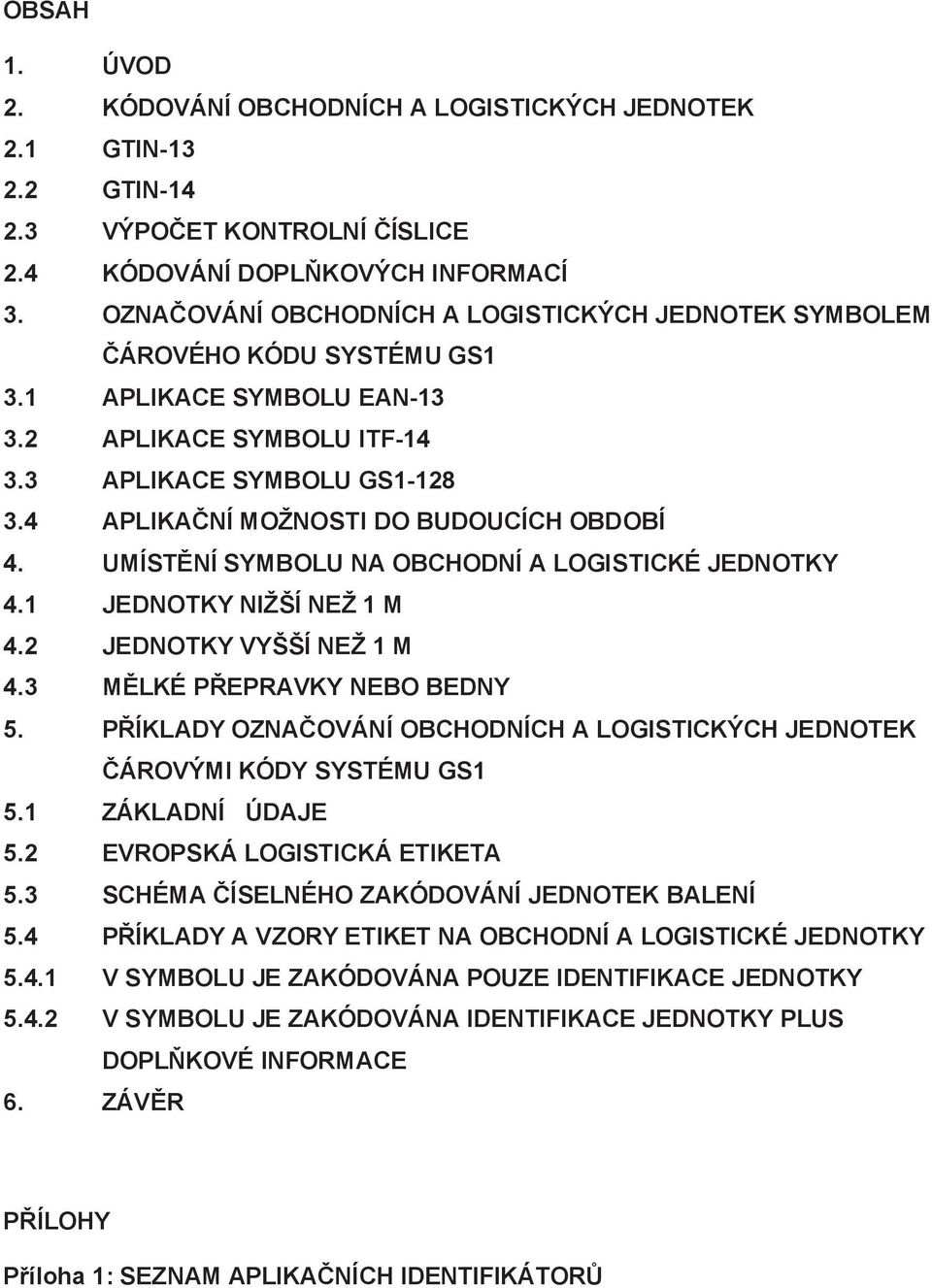 OBSAH

1. ÚVOD
2. KÓDOVÁNÍ OBCHODNÍCH A LOGISTICKÝCH JEDNOTEK
2.1 GTIN-13
2.2 GTIN-14
2.3 VÝPOČET KONTROLNÍ ČÍSLICE
2.4 KÓDOVÁNÍ DOPLŇKOVÝCH INFORMACÍ
3. OZNAČOVÁNÍ OBCHODNÍCH A LOGISTICKÝCH JEDNOTEK SYMBOLEM ČÁROVÉHO KÓDU SYSTÉMU GS1
3.1 APLIKACE SYMBOLU EAN-13
3.2 APLIKACE SYMBOLU ITF-14
3.3 APLIKACE SYMBOLU GS1-128
3.4 APLIKAČNÍ MOŽNOSTI DO BUDOUCÍCH OBDOBÍ
4. UMÍSTĚNÍ SYMBOLU NA OBCHODNÍ A LOGISTICKÉ JEDNOTKY
4.1 JEDNOTKY NIŽŠÍ NEŽ 1 M
4.2 JEDNOTKY VYŠŠÍ NEŽ 1 M
4.3 MĚLKÉ PŘEPRAVKY NEBO BEDNY
5. PŘÍKLADY OZNAČOVÁNÍ OBCHODNÍCH A LOGISTICKÝCH JEDNOTEK ČÁROVÝMI KÓDY SYSTÉMU GS1
5.1 ZÁKLADNÍ ÚDAJE
5.2 EVROPSKÁ LOGISTICKÁ ETIKETA
5.3 SCHÉMA ČÍSELNÉHO ZAKÓDOVÁNÍ JEDNOTEK BALENÍ
5.4 PŘÍKLADY A VZORY ETIKET NA OBCHODNÍ A LOGISTICKÉ JEDNOTKY
5.4.1 V SYMBOLU JE ZAKÓDOVÁNA POUZE IDENTIFIKACE JEDNOTKY
5.4.2 V SYMBOLU JE ZAKÓDOVÁNA IDENTIFIKACE JEDNOTKY PLUS DOPLŇKOVÉ INFORMACE
6. ZÁVĚR

PŘÍLOHY

Příloha 1: SEZNAM APLIKAČNÍCH IDENTIFIKÁTORŮ